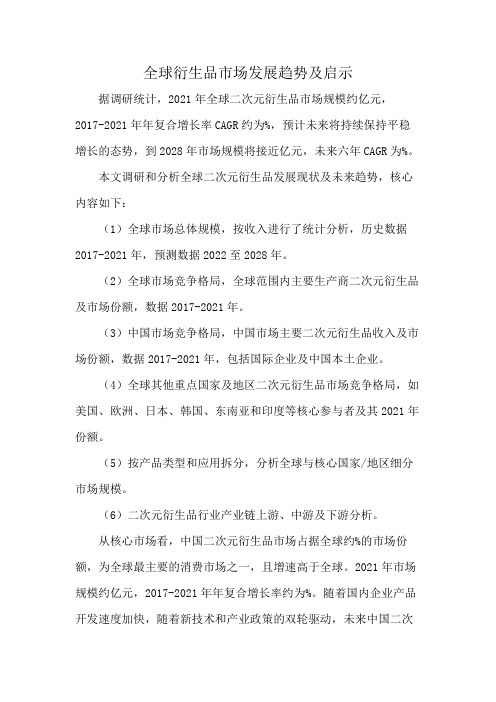 全球衍生品市场发展趋势及启示

据调研统计，2021年全球二次元衍生品市场规模约亿元，2017-2021年年复合增长率CAGR约为%，预计未来将持续保持平稳增长的态势，到2028年市场规模将接近亿元，未来六年CAGR为%。

本文调研和分析全球二次元衍生品发展现状及未来趋势，核心内容如下：

（1）全球市场总体规模，按收入进行了统计分析，历史数据2017-2021年，预测数据2022至2028年。

（2）全球市场竞争格局，全球范围内主要生产商二次元衍生品及市场份额，数据2017-2021年。

（3）中国市场竞争格局，中国市场主要二次元衍生品收入及市场份额，数据2017-2021年，包括国际企业及中国本土企业。

（4）全球其他重点国家及地区二次元衍生品市场竞争格局，如美国、欧洲、日本、韩国、东南亚和印度等核心参与者及其2021年份额。

（5）按产品类型和应用拆分，分析全球与核心国家/地区细分市场规模。

（6）二次元衍生品行业产业链上游、中游及下游分析。

从核心市场看，中国二次元衍生品市场占据全球约%的市场份额，为全球最主要的消费市场之一，且增速高于全球。2021年市场规模约亿元，2017-2021年年复合增长率约为%。随着国内企业产品开发速度加快，随着新技术和产业政策的双轮驱动，未来中国二次